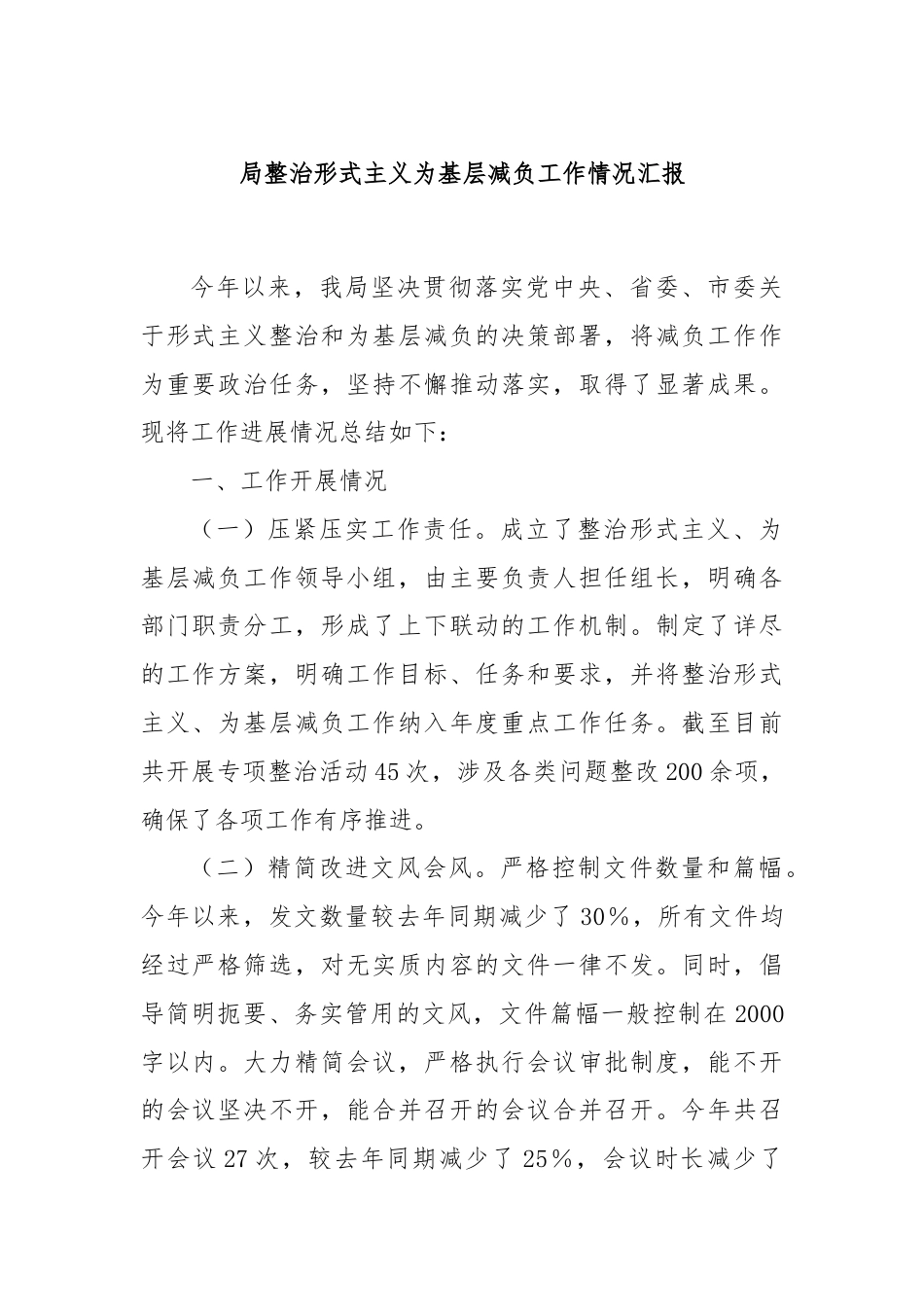 局整治形式主义为基层减负工作情况汇报

今年以来，我局坚决贯彻落实党中央、省委、市委关于形式主义整治和为基层减负的决策部署，将减负工作作为重要政治任务，坚持不懈推动落实，取得了显著成果。现将工作进展情况总结如下：

一、工作开展情况

（一）压紧压实工作责任。成立了整治形式主义、为基层减负工作领导小组，由主要负责人担任组长，明确各部门职责分工，形成了上下联动的工作机制。制定了详尽的工作方案，明确工作目标、任务和要求，并将整治形式主义、为基层减负工作纳入年度重点工作任务。截至目前共开展专项整治活动45次，涉及各类问题整改200余项，确保了各项工作有序推进。

（二）精简改进文风会风。严格控制文件数量和篇幅。今年以来，发文数量较去年同期减少了30%，所有文件均经过严格筛选，对无实质内容的文件一律不发。同时，倡导简明扼要、务实管用的文风，文件篇幅一般控制在2000字以内。大力精简会议，严格执行会议审批制度，能不开的会议坚决不开，能合并召开的会议合并召开。今年共召开会议27次，较去年同期减少了25%，会议时长减少了